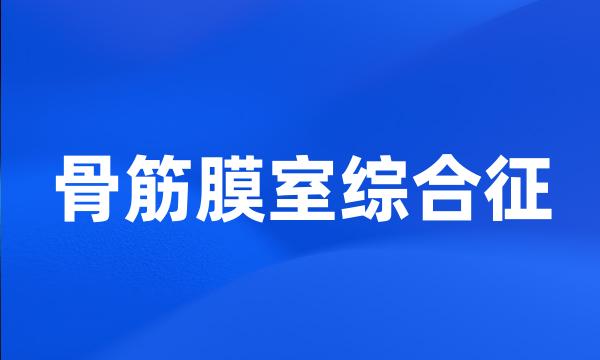 骨筋膜室综合征